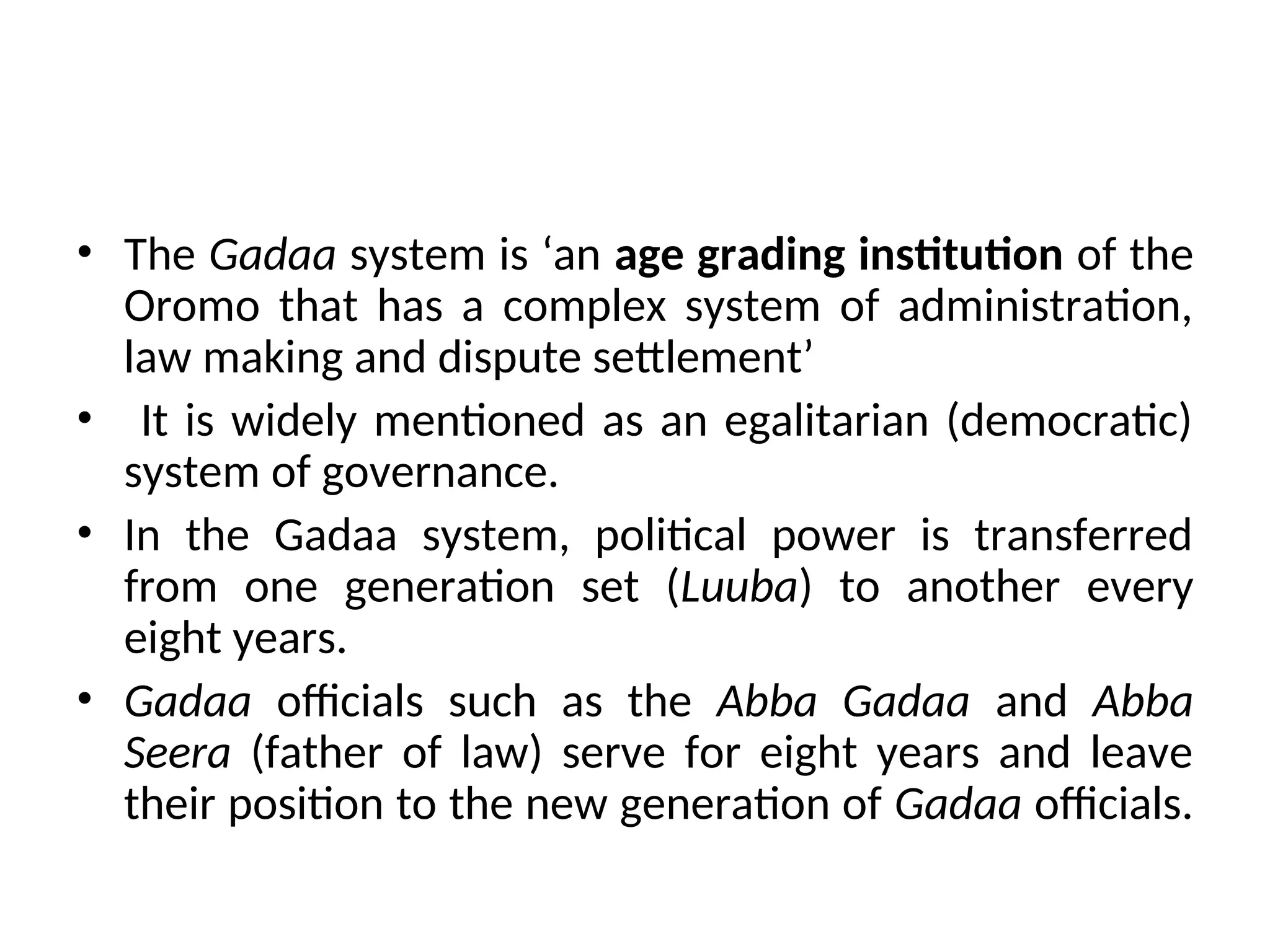 • The Gadaa system is ‘an age grading institution of the Oromo that has a complex system of administration, law making and dispute settlement’

• It is widely mentioned as an egalitarian (democratic) system of governance.

• In the Gadaa system, political power is transferred from one generation set (Luuba) to another every eight years.

• Gadaa officials such as the Abba Gadaa and Abba Seera (father of law) serve for eight years and leave their position to the new generation of Gadaa officials.